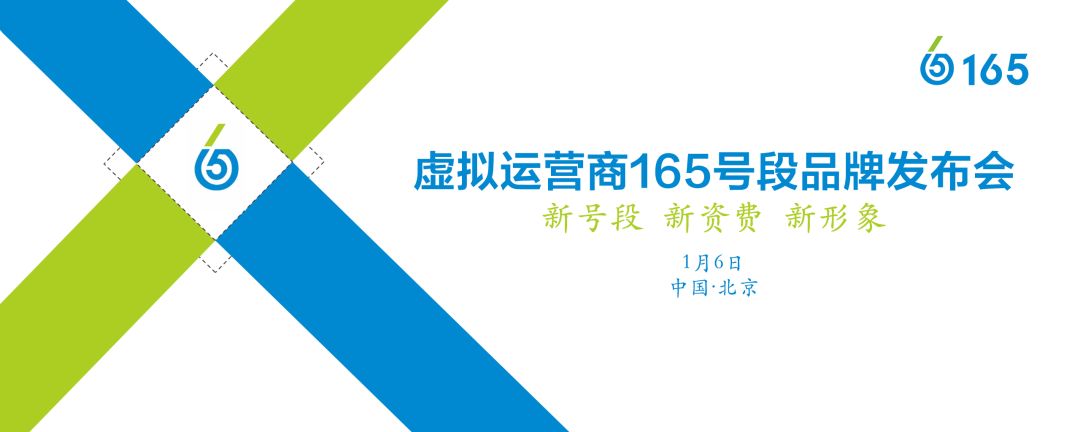 165

虚拟运营商165号段品牌发布会

新号段 新资费 新形象

1月6日
中国·北京